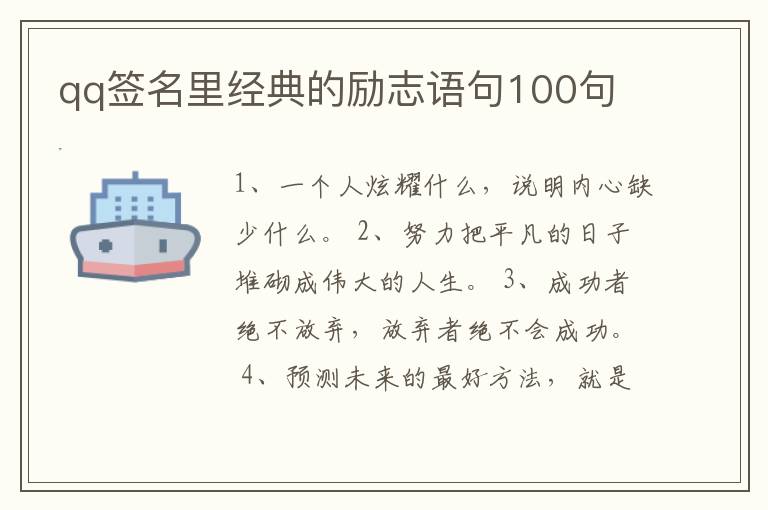 qq签名里经典的励志语句100句

1、一个人炫耀什么，说明内心缺少什么。 2、努力把平凡的日子堆砌成伟大的人生。 3、成功者绝不放弃，放弃者绝不会成功。 4、预测未来的最好方法，就是